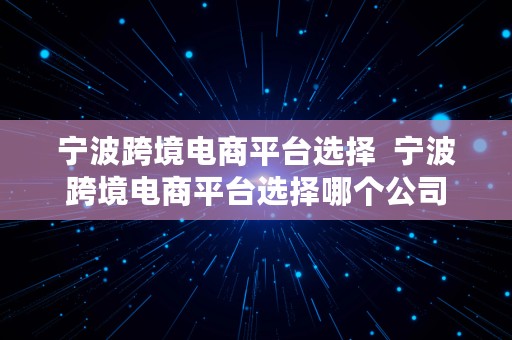 宁波跨境电商平台选择 宁波跨境电商平台选择哪个公司